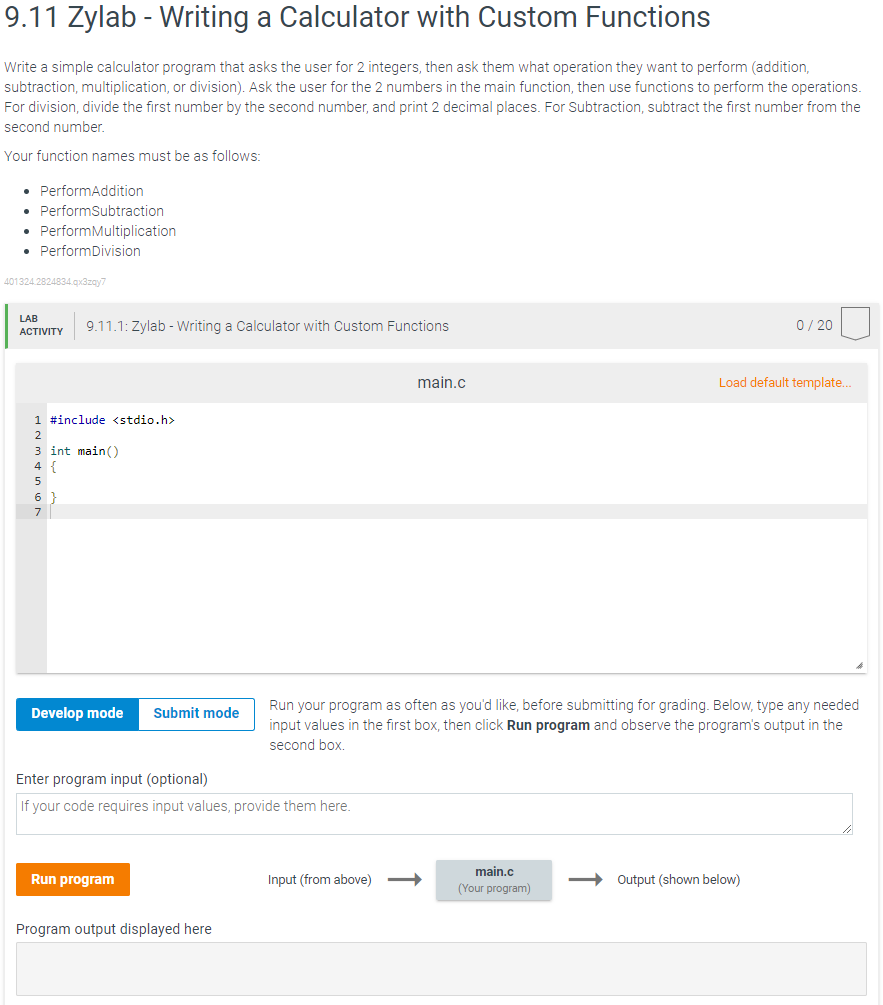 9.11 Zylab - Writing a Calculator with Custom Functions

Write a simple calculator program that asks the user for 2 integers, then ask them what operation they want to perform (addition, subtraction, multiplication, or division). Ask the user for the 2 numbers in the main function, then use functions to perform the operations. For division, divide the first number by the second number, and print 2 decimal places. For Subtraction, subtract the first number from the second number.

Your function names must be as follows:

- PerformAddition
- PerformSubtraction
- PerformMultiplication
- PerformDivision

401324.2824834.qx3zqy7

LAB ACTIVITY 9.11.1: Zylab - Writing a Calculator with Custom Functions 0 / 20

main.c Load default template...

1 #include <stdio.h>
2
3 int main()
4 {
5
6 }
7

Develop mode Submit mode Run your program as often as you'd like, before submitting for grading. Below, type any needed input values in the first box, then click Run program and observe the program's output in the second box.

Enter program input (optional)

If your code requires input values, provide them here.

Run program Input (from above) main.c (Your program) Output (shown below)

Program output displayed here